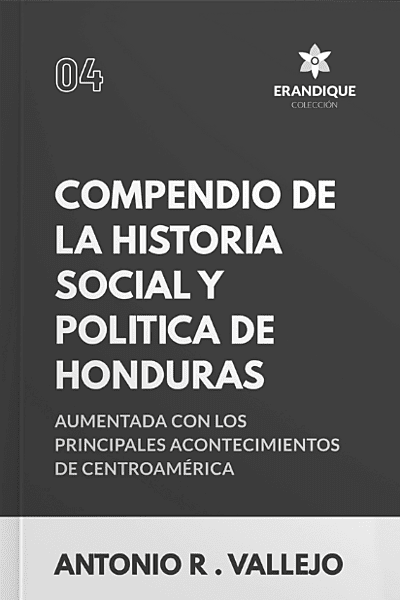 04

ERANDIQUE
COLECCIÓN

COMPENDIO DE LA HISTORIA SOCIAL Y POLITICA DE HONDURAS

AUMENTADA CON LOS PRINCIPALES ACONTECIMIENTOS DE CENTROAMÉRICA

ANTONIO R . VALLEJO